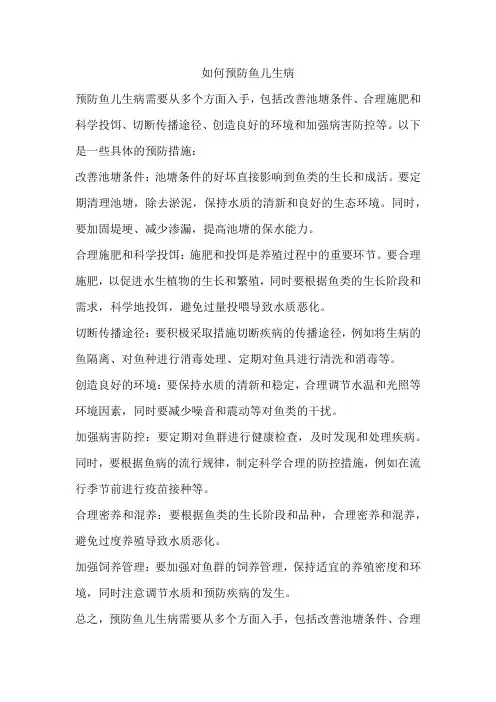 如何预防鱼儿生病

预防鱼儿生病需要从多个方面入手，包括改善池塘条件、合理施肥和科学投饵、切断传播途径、创造良好的环境和加强病害防控等。以下是一些具体的预防措施：

改善池塘条件：池塘条件的好坏直接影响到鱼类的生长和成活。要定期清理池塘，除去淤泥，保持水质的清新和良好的生态环境。同时，要加固堤埂、减少渗漏，提高池塘的保水能力。

合理施肥和科学投饵：施肥和投饵是养殖过程中的重要环节。要合理施肥，以促进水生植物的生长和繁殖，同时要根据鱼类的生长阶段和需求，科学地投饵，避免过量投喂导致水质恶化。

切断传播途径：要积极采取措施切断疾病的传播途径，例如将生病的鱼隔离、对鱼种进行消毒处理、定期对鱼具进行清洗和消毒等。

创造良好的环境：要保持水质的清新和稳定，合理调节水温和光照等环境因素，同时要减少噪音和震动等对鱼类的干扰。

加强病害防控：要定期对鱼群进行健康检查，及时发现和处理疾病。同时，要根据鱼病的流行规律，制定科学合理的防控措施，例如在流行季节前进行疫苗接种等。

合理密养和混养：要根据鱼类的生长阶段和品种，合理密养和混养，避免过度养殖导致水质恶化。

加强饲养管理：要加强对鱼群的饲养管理，保持适宜的养殖密度和环境，同时注意调节水质和预防疾病的发生。

总之，预防鱼儿生病需要从多个方面入手，包括改善池塘条件、合理